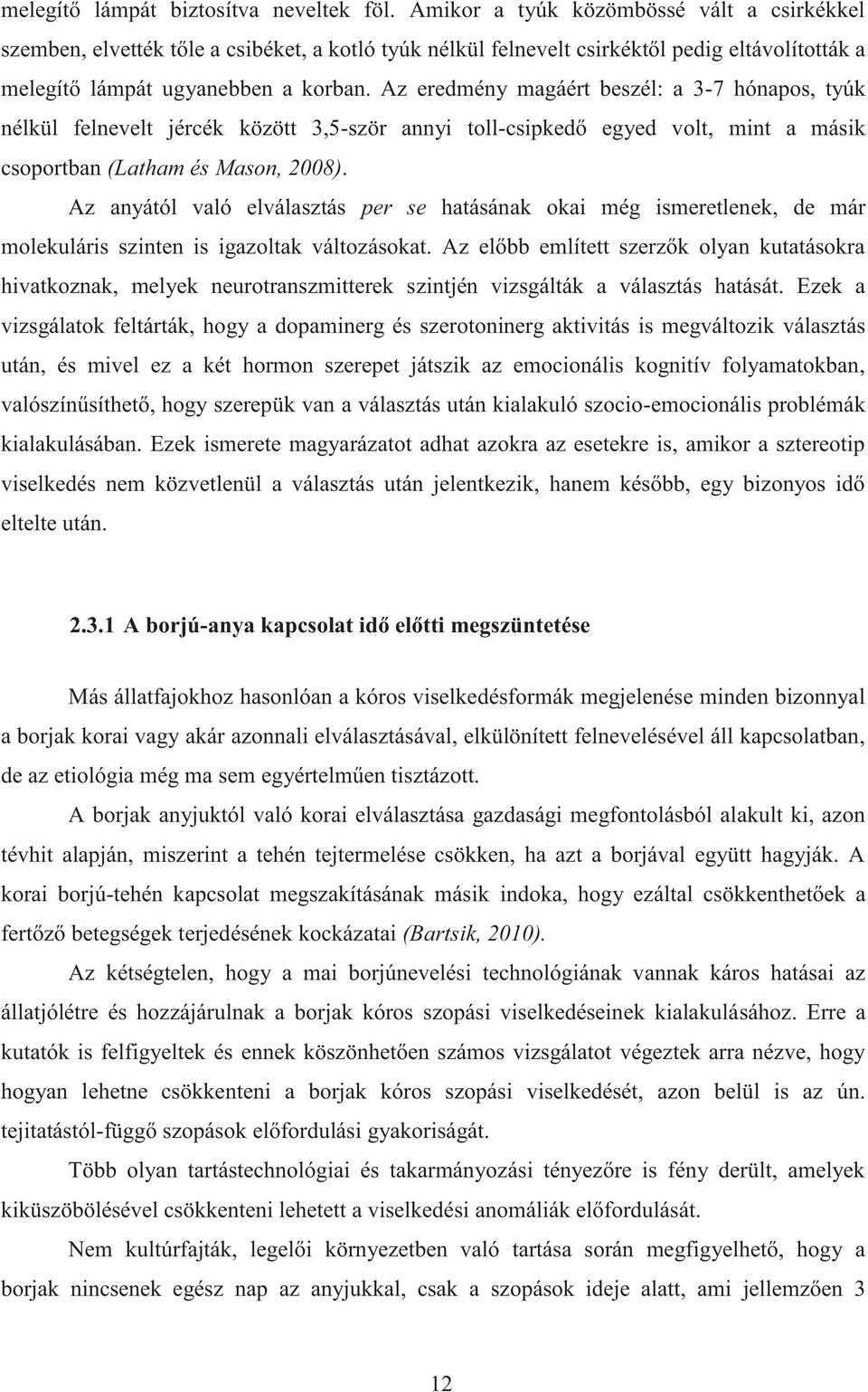 melegítő lámpát biztosítva neveltek föl. Amikor a tyúk közömbössé vált a csirkékkel szemben, elvették tőle a csibéket, a kotló tyúk nélkül felnevelt csirkéktől pedig eltávolították a melegítő lámpát ugyanebben a korban. Az eredmény magáért beszél: a 3-7 hónapos, tyúk nélkül felnevelt jércék között 3,5-ször annyi toll-csipkedő egyed volt, mint a másik csoportban (Latham és Mason, 2008).

Az anyától való elválasztás per se hatásának okai még ismeretlenek, de már molekuláris szinten is igazoltak változásokat. Az előbb említett szerzők olyan kutatásokra hivatkoznak, melyek neurotranszmitterek szintjén vizsgálták a választás hatását. Ezek a vizsgálatok feltárták, hogy a dopaminerg és szerotoninerg aktivitás is megváltozik választás után, és mivel ez a két hormon szerepet játszik az emocionális kognitív folyamatokban, valószínűsíthető, hogy szerepük van a választás után kialakuló szocio-emocionális problémák kialakulásában. Ezek ismerete magyarázatot adhat azokra az esetekre is, amikor a sztereotip viselkedés nem közvetlenül a választás után jelentkezik, hanem később, egy bizonyos idő eltelte után.

2.3.1 A borjú-anya kapcsolat idő előtti megszüntetése

Más állatfajokhoz hasonlóan a kóros viselkedésformák megjelenése minden bizonnyal a borjak korai vagy akár azonnali elválasztásával, elkülönített felnevelésével áll kapcsolatban, de az etiológia még ma sem egyértelműen tisztázott.

A borjak anyjuktól való korai elválasztása gazdasági megfontolásból alakult ki, azon tévhit alapján, miszerint a tehén tejtermelése csökken, ha azt a borjával együtt hagyják. A korai borjú-tehén kapcsolat megszakításának másik indoka, hogy ezáltal csökkenthetőek a fertőző betegségek terjedésének kockázatai (Bartsik, 2010).

Az kétségtelen, hogy a mai borjúnevelési technológiának vannak káros hatásai az állatjólétre és hozzájárulnak a borjak kóros szopási viselkedéseinek kialakulásához. Erre a kutatók is felfigyeltek és ennek köszönhetően számos vizsgálatot végeztek arra nézve, hogy hogyan lehetne csökkenteni a borjak kóros szopási viselkedését, azon belül is az ún. tejitatástól-függő szopások előfordulási gyakoriságát.

Több olyan tartástechnológiai és takarmányozási tényezőre is fény derült, amelyek kiküszöbölésével csökkenteni lehetett a viselkedési anomáliák előfordulását.

Nem kultúrfajták, legelői környezetben való tartása során megfigyelhető, hogy a borjak nincsenek egész nap az anyjukkal, csak a szopások ideje alatt, ami jellemzően 3

12